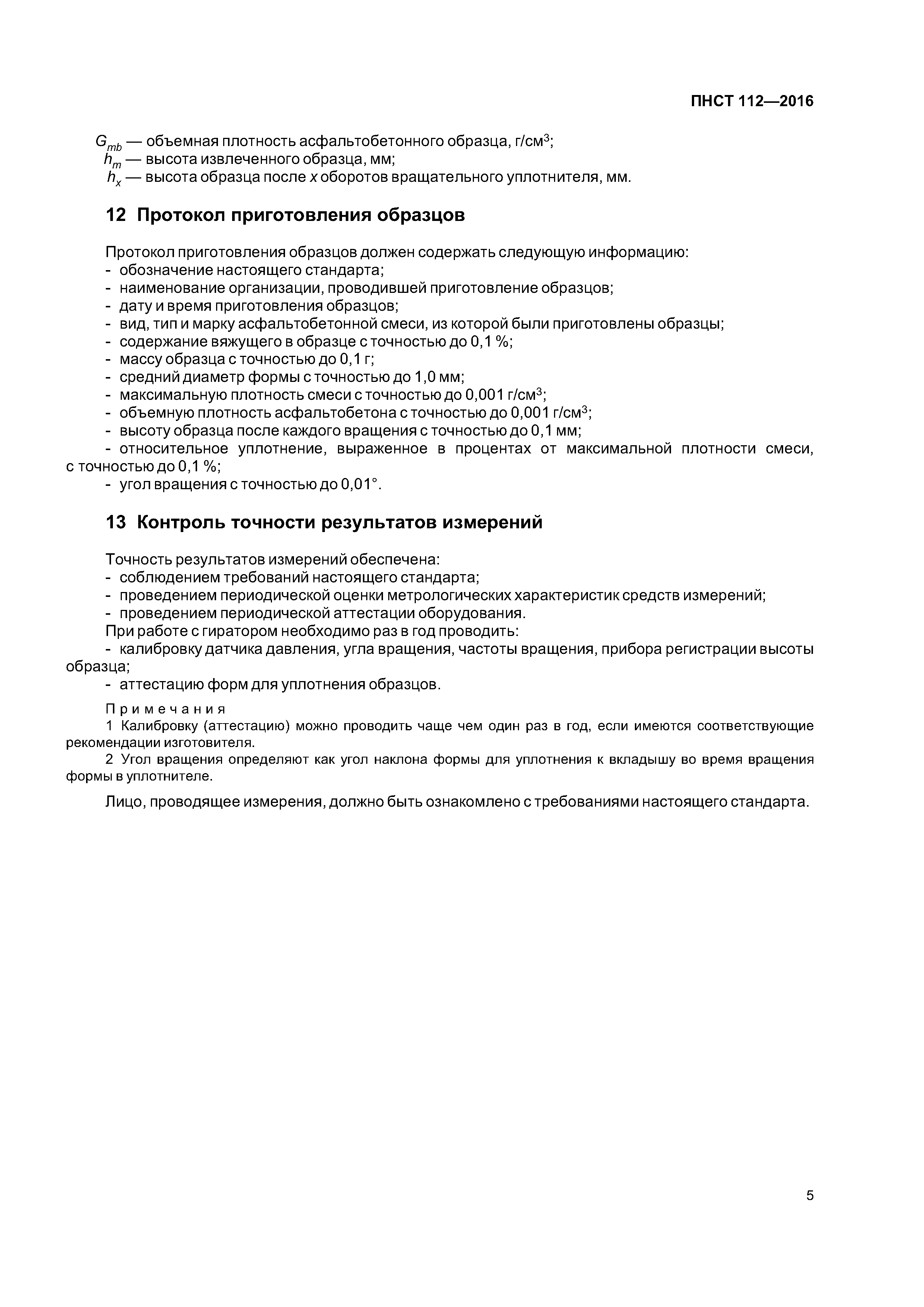 ПНСТ 112—2016

$G_{mb}$ — объемная плотность асфальтобетонного образца, г/см$^3$;
$h_m$ — высота извлеченного образца, мм;
$h_x$ — высота образца после $x$ оборотов вращательного уплотнителя, мм.

12 Протокол приготовления образцов

Протокол приготовления образцов должен содержать следующую информацию:
- обозначение настоящего стандарта;
- наименование организации, проводившей приготовление образцов;
- дату и время приготовления образцов;
- вид, тип и марку асфальтобетонной смеси, из которой были приготовлены образцы;
- содержание вяжущего в образце с точностью до 0,1 %;
- массу образца с точностью до 0,1 г;
- средний диаметр формы с точностью до 1,0 мм;
- максимальную плотность смеси с точностью до 0,001 г/см$^3$;
- объемную плотность асфальтобетона с точностью до 0,001 г/см$^3$;
- высоту образца после каждого вращения с точностью до 0,1 мм;
- относительное уплотнение, выраженное в процентах от максимальной плотности смеси, с точностью до 0,1 %;
- угол вращения с точностью до 0,01°.

13 Контроль точности результатов измерений

Точность результатов измерений обеспечена:
- соблюдением требований настоящего стандарта;
- проведением периодической оценки метрологических характеристик средств измерений;
- проведением периодической аттестации оборудования.
При работе с гиратором необходимо раз в год проводить:
- калибровку датчика давления, угла вращения, частоты вращения, прибора регистрации высоты образца;
- аттестацию форм для уплотнения образцов.

Примечания
1 Калибровку (аттестацию) можно проводить чаще чем один раз в год, если имеются соответствующие рекомендации изготовителя.
2 Угол вращения определяют как угол наклона формы для уплотнения к вкладышу во время вращения формы в уплотнителе.

Лицо, проводящее измерения, должно быть ознакомлено с требованиями настоящего стандарта.

5